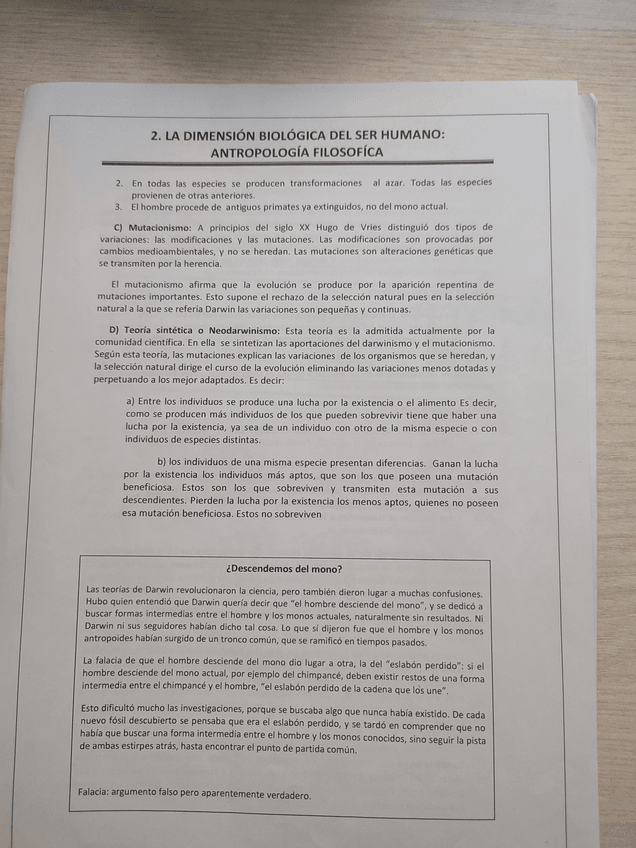 2. LA DIMENSIÓN BIOLÓGICA DEL SER HUMANO: ANTROPOLOGÍA FILOSOFÍCA

2. En todas las especies se producen transformaciones al azar. Todas las especies provienen de otras anteriores.
3. El hombre procede de antiguos primates ya extinguidos, no del mono actual.

C) Mutacionismo: A principios del siglo XX Hugo de Vries distinguió dos tipos de variaciones: las modificaciones y las mutaciones. Las modificaciones son provocadas por cambios medioambientales, y no se heredan. Las mutaciones son alteraciones genéticas que se transmiten por la herencia.

El mutacionismo afirma que la evolución se produce por la aparición repentina de mutaciones importantes. Esto supone el rechazo de la selección natural pues en la selección natural a la que se refería Darwin las variaciones son pequeñas y continuas.

D) Teoría sintética o Neodarwinismo: Esta teoría es la admitida actualmente por la comunidad científica. En ella se sintetizan las aportaciones del darwinismo y el mutacionismo. Según esta teoría, las mutaciones explican las variaciones de los organismos que se heredan, y la selección natural dirige el curso de la evolución eliminando las variaciones menos dotadas y perpetuando a los mejor adaptados. Es decir:

a) Entre los individuos se produce una lucha por la existencia o el alimento Es decir, como se producen más individuos de los que pueden sobrevivir tiene que haber una lucha por la existencia, ya sea de un individuo con otro de la misma especie o con individuos de especies distintas.

b) los individuos de una misma especie presentan diferencias. Ganan la lucha por la existencia los individuos más aptos, que son los que poseen una mutación beneficiosa. Estos son los que sobreviven y transmiten esta mutación a sus descendientes. Pierden la lucha por la existencia los menos aptos, quienes no poseen esa mutación beneficiosa. Estos no sobreviven

¿Descendemos del mono?

Las teorías de Darwin revolucionaron la ciencia, pero también dieron lugar a muchas confusiones. Hubo quien entendió que Darwin quería decir que "el hombre desciende del mono", y se dedicó a buscar formas intermedias entre el hombre y los monos actuales, naturalmente sin resultados. Ni Darwin ni sus seguidores habían dicho tal cosa. Lo que sí dijeron fue que el hombre y los monos antropoides habían surgido de un tronco común, que se ramificó en tiempos pasados.

La falacia de que el hombre desciende del mono dio lugar a otra, la del "eslabón perdido": si el hombre desciende del mono actual, por ejemplo del chimpancé, deben existir restos de una forma intermedia entre el chimpancé y el hombre, "el eslabón perdido de la cadena que los une".

Esto dificultó mucho las investigaciones, porque se buscaba algo que nunca había existido. De cada nuevo fósil descubierto se pensaba que era el eslabón perdido, y se tardó en comprender que no había que buscar una forma intermedia entre el hombre y los monos conocidos, sino seguir la pista de ambas estirpes atrás, hasta encontrar el punto de partida común.

Falacia: argumento falso pero aparentemente verdadero.